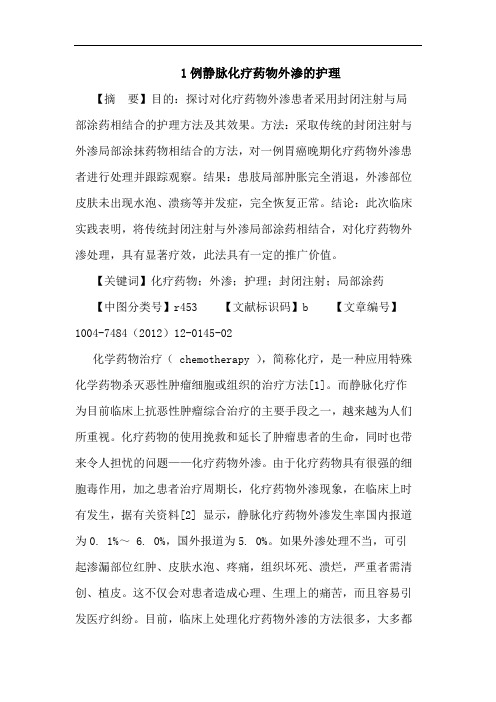 1例静脉化疗药物外渗的护理

【摘　要】目的：探讨对化疗药物外渗患者采用封闭注射与局部涂药相结合的护理方法及其效果。方法：采取传统的封闭注射与外渗局部涂抹药物相结合的方法，对一例胃癌晚期化疗药物外渗患者进行处理并跟踪观察。结果：患肢局部肿胀完全消退，外渗部位皮肤未出现水泡、溃疡等并发症，完全恢复正常。结论：此次临床实践表明，将传统封闭注射与外渗局部涂药相结合，对化疗药物外渗处理，具有显著疗效，此法具有一定的推广价值。

【关键词】化疗药物；外渗；护理；封闭注射；局部涂药

【中图分类号】r453　　【文献标识码】b　　【文章编号】1004-7484（2012）12-0145-02

化学药物治疗（ chemotherapy ），简称化疗，是一种应用特殊化学药物杀灭恶性肿瘤细胞或组织的治疗方法[1]。而静脉化疗作为目前临床上抗恶性肿瘤综合治疗的主要手段之一，越来越为人们所重视。化疗药物的使用挽救和延长了肿瘤患者的生命，同时也带来令人担忧的问题——化疗药物外渗。由于化疗药物具有很强的细胞毒作用，加之患者治疗周期长，化疗药物外渗现象，在临床上时有发生，据有关资料[2] 显示，静脉化疗药物外渗发生率国内报道为0. 1%～ 6. 0%，国外报道为5. 0%。如果外渗处理不当，可引起渗漏部位红肿、皮肤水泡、疼痛，组织坏死、溃烂，严重者需清创、植皮。这不仅会对患者造成心理、生理上的痛苦，而且容易引发医疗纠纷。目前，临床上处理化疗药物外渗的方法很多，大多都